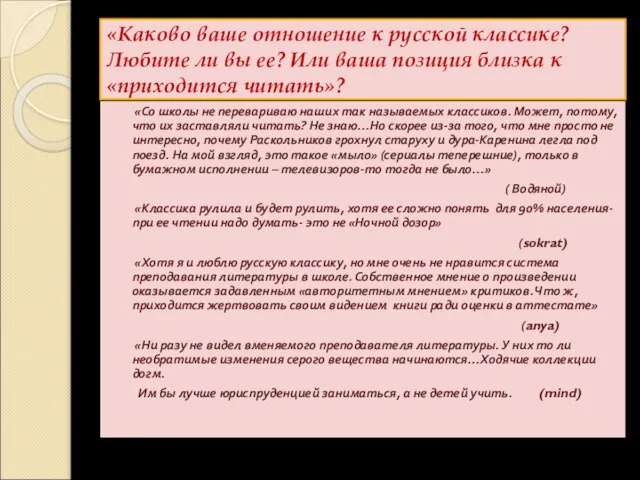 «Каково ваше отношение к русской классике? Любите ли вы ее? Или ваша позиция близка к «приходится читать»?

«Со школы не перевариваю наших так называемых классиков. Может, потому, что их заставляли читать? Не знаю…Но скорее из-за того, что мне просто не интересно, почему Раскольников грохнул старуху и дура-Каренина легла под поезд. На мой взгляд, это такое «мыло» (сериалы теперешние), только в бумажном исполнении – телевизоров-то тогда не было…»

( Водяной)

«Классика рулила и будет рулить, хотя ее сложно понять для 90% населения- при ее чтении надо думать- это не «Ночной дозор»

(sokrat)

«Хотя я и люблю русскую классику, но мне очень не нравится система преподавания литературы в школе. Собственное мнение о произведении оказывается задавленным «авторитетным мнением» критиков.Что ж, приходится жертвовать своим видением книги ради оценки в аттестате»

(anya)

«Ни разу не видел вменяемого преподавателя литературы. У них то ли необратимые изменения серого вещества начинаются…Ходячие коллекции догм.

Им бы лучше юриспруденцией заниматься, а не детей учить. (mind)